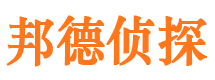 邦德侦探